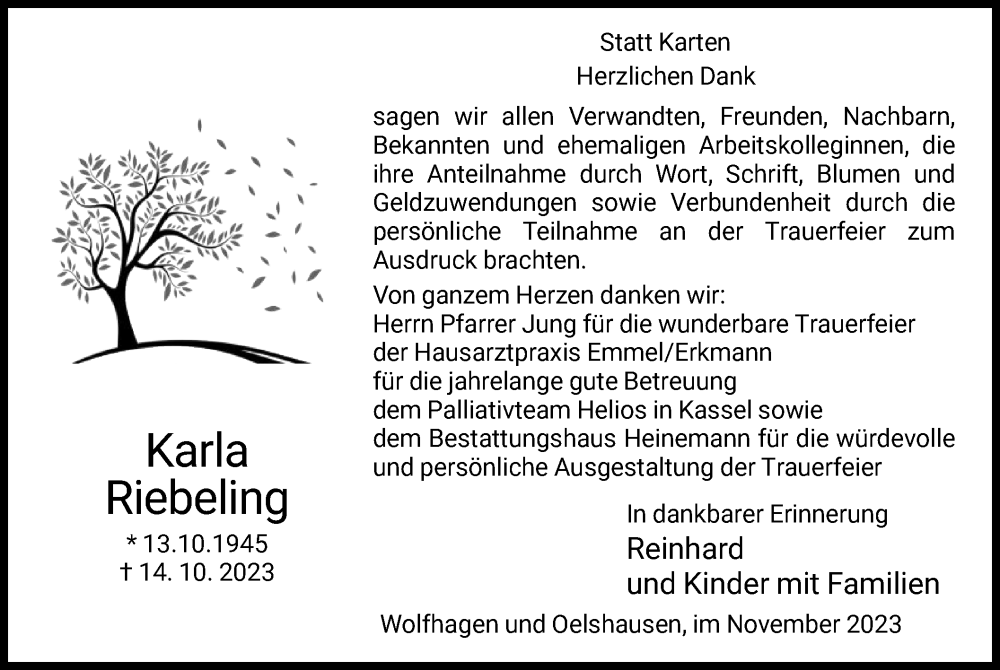 Karla Riebeling

* 13.10.1945
† 14. 10. 2023

Statt Karten
Herzlichen Dank

sagen wir allen Verwandten, Freunden, Nachbarn, Bekannten und ehemaligen Arbeitskolleginnen, die ihre Anteilnahme durch Wort, Schrift, Blumen und Geldzuwendungen sowie Verbundenheit durch die persönliche Teilnahme an der Trauerfeier zum Ausdruck brachten.

Von ganzem Herzen danken wir:
Herrn Pfarrer Jung für die wunderbare Trauerfeier
der Hausarztpraxis Emmel/Erkmann
für die jahrelange gute Betreuung
dem Palliativteam Helios in Kassel sowie
dem Bestattungshaus Heinemann für die würdevolle und persönliche Ausgestaltung der Trauerfeier

In dankbarer Erinnerung
Reinhard
und Kinder mit Familien

Wolfhagen und Oelshausen, im November 2023